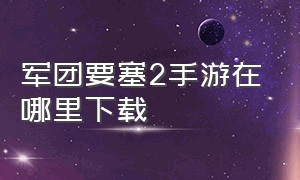 军团要塞2手游在哪里下载